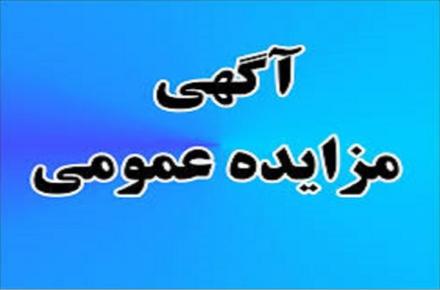 آگهی
مزایده عمومی